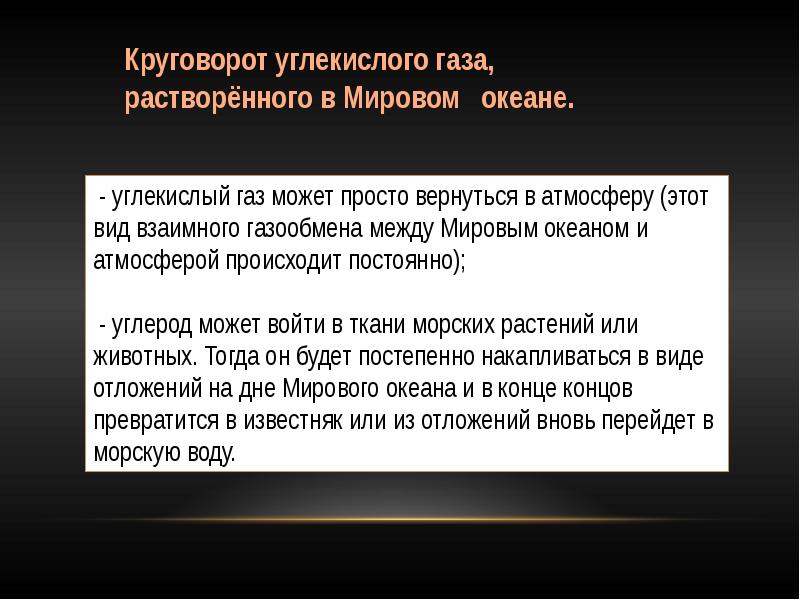 Круговорот углекислого газа, растворённого в Мировом океане.

- углекислый газ может просто вернуться в атмосферу (этот вид взаимного газообмена между Мировым океаном и атмосферой происходит постоянно);

- углерод может войти в ткани морских растений или животных. Тогда он будет постепенно накапливаться в виде отложений на дне Мирового океана и в конце концов превратится в известняк или из отложений вновь перейдет в морскую воду.